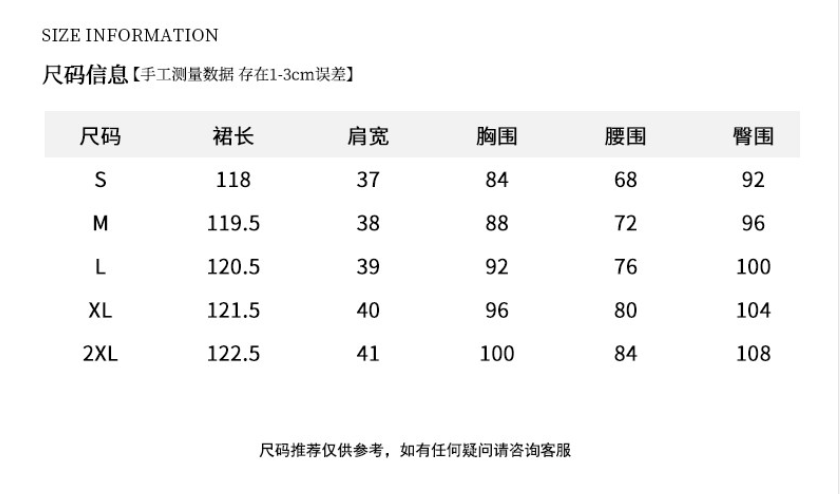 SIZE INFORMATION

尺码信息【手工测量数据 存在1-3cm误差】

| 尺码 | 裙长 | 肩宽 | 胸围 | 腰围 | 臀围 |
|---|---|---|---|---|---|
| S | 118 | 37 | 84 | 68 | 92 |
| M | 119.5 | 38 | 88 | 72 | 96 |
| L | 120.5 | 39 | 92 | 76 | 100 |
| XL | 121.5 | 40 | 96 | 80 | 104 |
| 2XL | 122.5 | 41 | 100 | 84 | 108 |

尺码推荐仅供参考，如有任何疑问请咨询客服